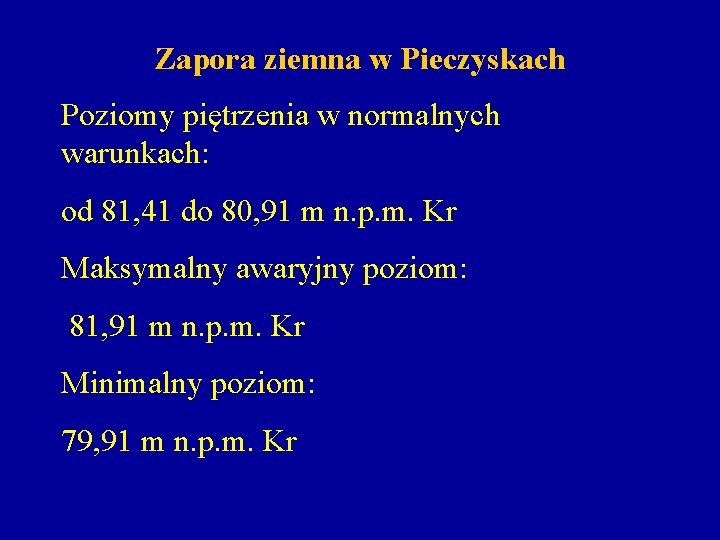 Zapora ziemna w Pieczyskach

Poziomy piętrzenia w normalnych warunkach:

od 81,41 do 80,91 m n.p.m. Kr

Maksymalny awaryjny poziom:

81,91 m n.p.m. Kr

Minimalny poziom:

79,91 m n.p.m. Kr